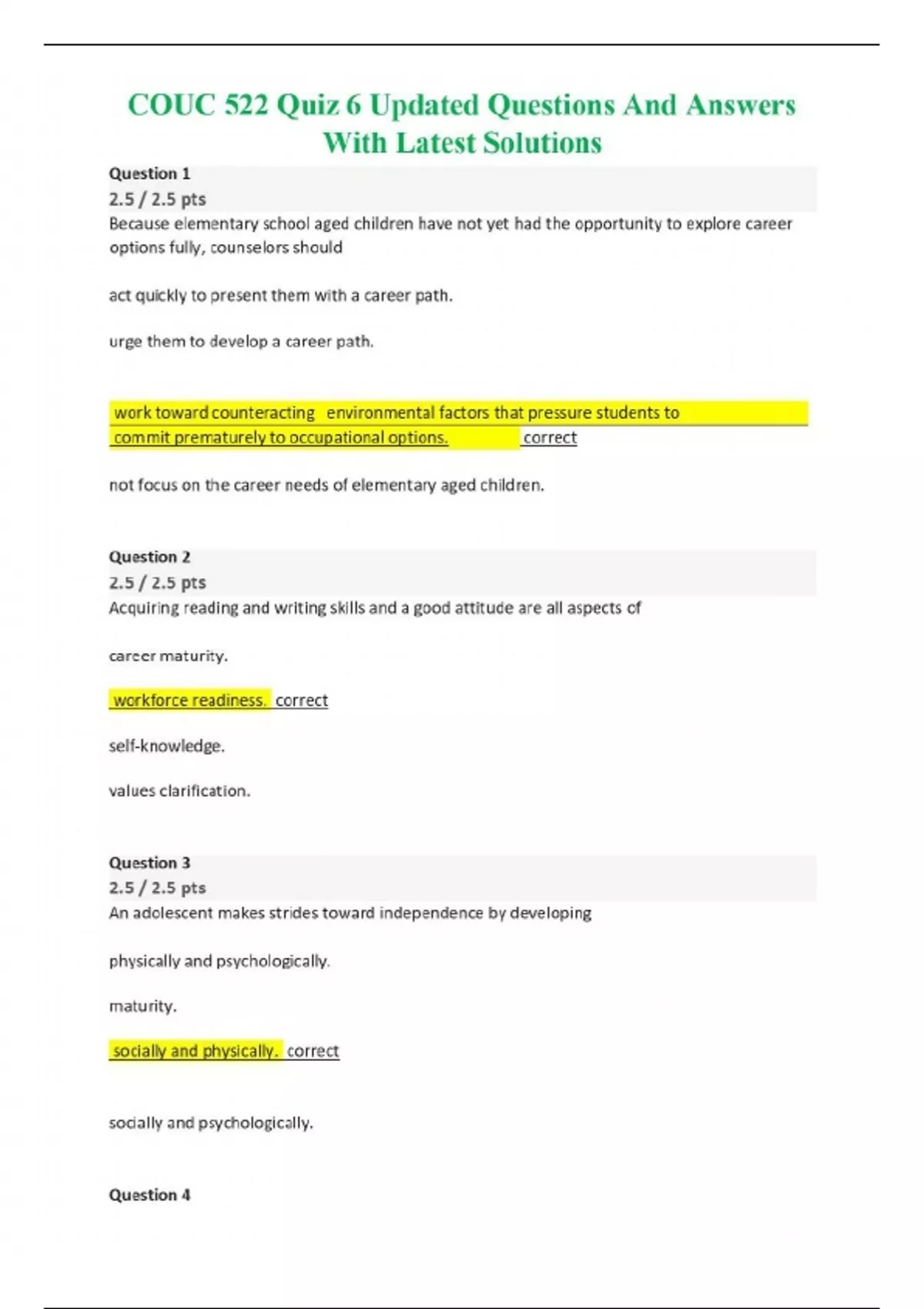 COUC 522 Quiz 6 Updated Questions And Answers With Latest Solutions

Question 1
2.5 / 2.5 pts
Because elementary school aged children have not yet had the opportunity to explore career options fully, counselors should

act quickly to present them with a career path.

urge them to develop a career path.

work toward counteracting environmental factors that pressure students to commit prematurely to occupational options. correct

not focus on the career needs of elementary aged children.

Question 2
2.5 / 2.5 pts
Acquiring reading and writing skills and a good attitude are all aspects of

career maturity.

workforce readiness. correct

self-knowledge.

values clarification.

Question 3
2.5 / 2.5 pts
An adolescent makes strides toward independence by developing

physically and psychologically.

maturity.

socially and physically. correct

socially and psychologically.

Question 4